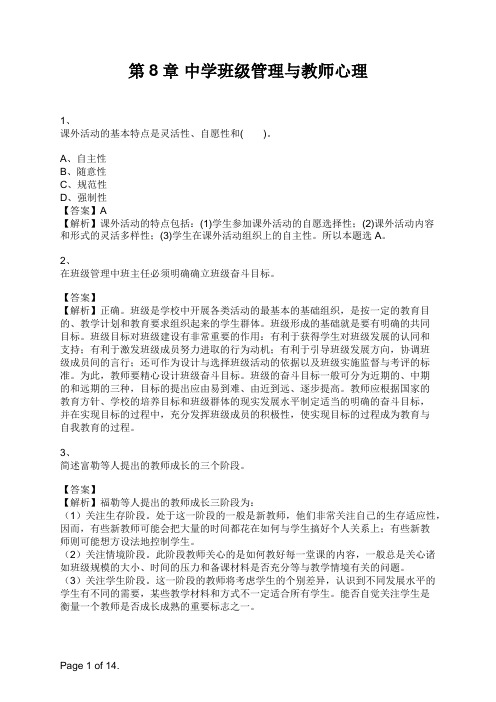 第 8 章 中学班级管理与教师心理

1、
课外活动的基本特点是灵活性、自愿性和(　　)。

A、自主性
B、随意性
C、规范性
D、强制性
【答案】A
【解析】课外活动的特点包括：(1)学生参加课外活动的自愿选择性；(2)课外活动内容和形式的灵活多样性；(3)学生在课外活动组织上的自主性。所以本题选 A。

2、
在班级管理中班主任必须明确确立班级奋斗目标。

【答案】
【解析】正确。班级是学校中开展各类活动的最基本的基础组织，是按一定的教育目的、教学计划和教育要求组织起来的学生群体。班级形成的基础就是要有明确的共同目标。班级目标对班级建设有非常重要的作用：有利于获得学生对班级发展的认同和支持；有利于激发班级成员努力进取的行为动机；有利于引导班级发展方向，协调班级成员间的言行；还可作为设计与选择班级活动的依据以及班级实施监督与考评的标准。为此，教师要精心设计班级奋斗目标。班级的奋斗目标一般可分为近期的、中期的和远期的三种，目标的提出应由易到难、由近到远、逐步提高。教师应根据国家的教育方针、学校的培养目标和班级群体的现实发展水平制定适当的明确的奋斗目标，并在实现目标的过程中，充分发挥班级成员的积极性，使实现目标的过程成为教育与自我教育的过程。

3、
简述富勒等人提出的教师成长的三个阶段。

【答案】
【解析】福勒等人提出的教师成长三阶段为：
（1）关注生存阶段。处于这一阶段的一般是新教师，他们非常关注自己的生存适应性，因而，有些新教师可能会把大量的时间都花在如何与学生搞好个人关系上；有些新教师则可能想方设法地控制学生。
（2）关注情境阶段。此阶段教师关心的是如何教好每一堂课的内容，一般总是关心诸如班级规模的大小、时间的压力和备课材料是否充分等与教学情境有关的问题。
（3）关注学生阶段。这一阶段的教师将考虑学生的个别差异，认识到不同发展水平的学生有不同的需要，某些教学材料和方式不一定适合所有学生。能否自觉关注学生是衡量一个教师是否成长成熟的重要标志之一。

Page 1 of 14.